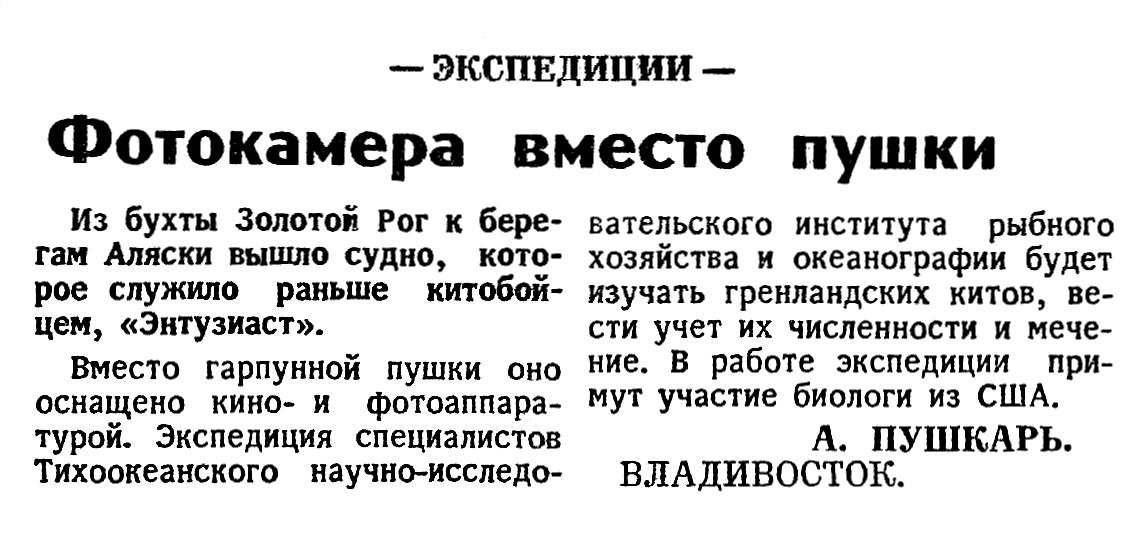 — ЭКСПЕДИЦИИ —

Фотокамера вместо пушки

Из бухты Золотой Рог к берегам Аляски вышло судно, которое служило раньше китобойцем, «Энтузиаст».

Вместо гарпунной пушки оно оснащено кино- и фотоаппаратурой. Экспедиция специалистов Тихоокеанского научно-исследовательского института рыбного хозяйства и океанографии будет изучать гренландских китов, вести учет их численности и мечение. В работе экспедиции примут участие биологи из США.

А. ПУШКАРЬ.
ВЛАДИВОСТОК.